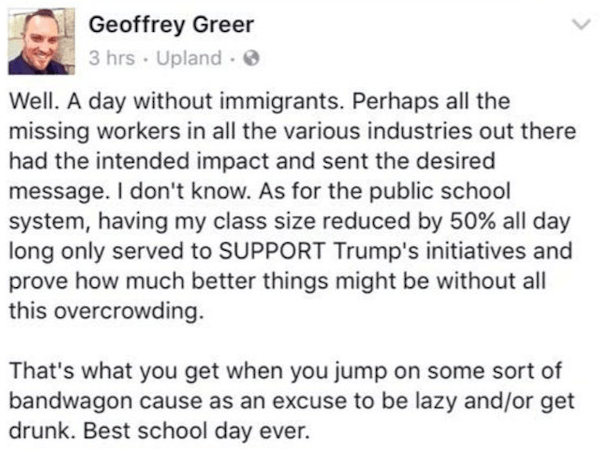 Geoffrey Greer
3 hrs · Upland ·

Well. A day without immigrants. Perhaps all the missing workers in all the various industries out there had the intended impact and sent the desired message. I don't know. As for the public school system, having my class size reduced by 50% all day long only served to SUPPORT Trump's initiatives and prove how much better things might be without all this overcrowding.

That's what you get when you jump on some sort of bandwagon cause as an excuse to be lazy and/or get drunk. Best school day ever.